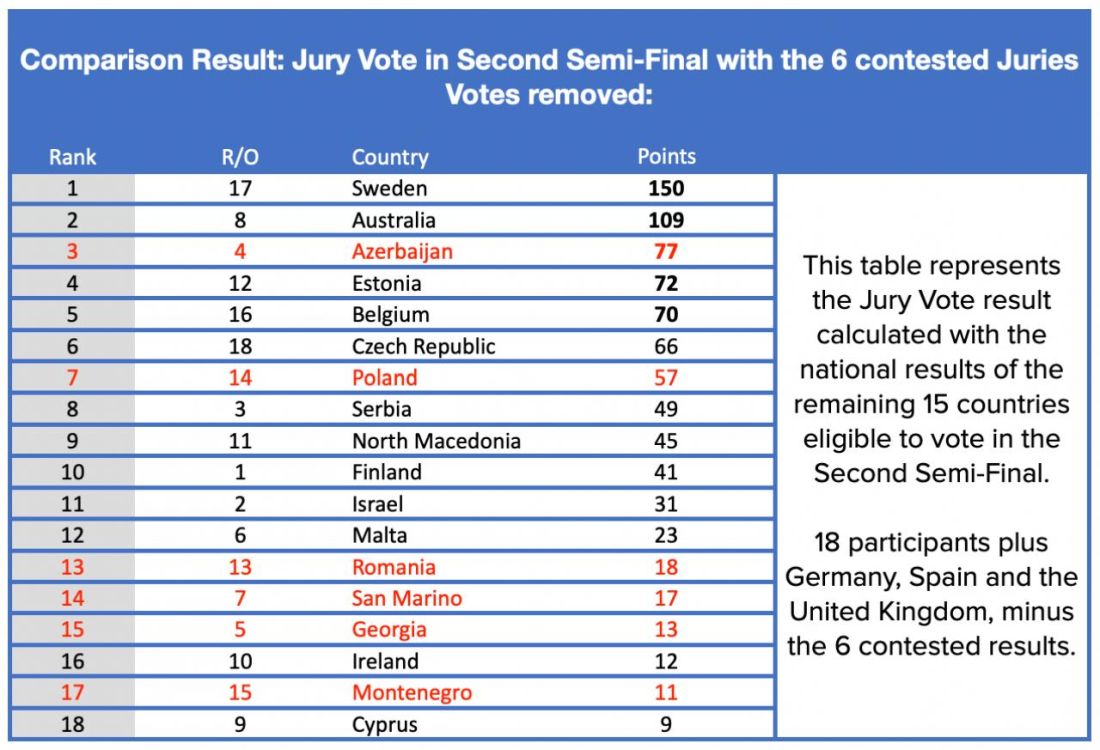 Comparison Result: Jury Vote in Second Semi-Final with the 6 contested Juries Votes removed:

| Rank | R/O | Country | Points |
|---|---|---|---|
| 1 | 17 | Sweden | 150 |
| 2 | 8 | Australia | 109 |
| 3 | 4 | Azerbaijan | 77 |
| 4 | 12 | Estonia | 72 |
| 5 | 16 | Belgium | 70 |
| 6 | 18 | Czech Republic | 66 |
| 7 | 14 | Poland | 57 |
| 8 | 3 | Serbia | 49 |
| 9 | 11 | North Macedonia | 45 |
| 10 | 1 | Finland | 41 |
| 11 | 2 | Israel | 31 |
| 12 | 6 | Malta | 23 |
| 13 | 13 | Romania | 18 |
| 14 | 7 | San Marino | 17 |
| 15 | 5 | Georgia | 13 |
| 16 | 10 | Ireland | 12 |
| 17 | 15 | Montenegro | 11 |
| 18 | 9 | Cyprus | 9 |

This table represents the Jury Vote result calculated with the national results of the remaining 15 countries eligible to vote in the Second Semi-Final.

18 participants plus Germany, Spain and the United Kingdom, minus the 6 contested results.